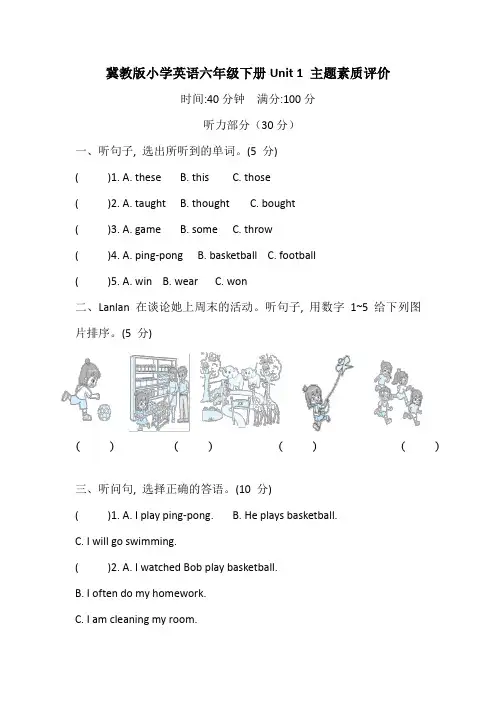 冀教版小学英语六年级下册 Unit 1 主题素质评价

时间:40 分钟 满分:100 分

听力部分（30 分）

一、听句子, 选出所听到的单词。(5 分)

( )1. A. these B. this C. those

( )2. A. taught B. thought C. bought

( )3. A. game B. some C. throw

( )4. A. ping-pong B. basketball C. football

( )5. A. win B. wear C. won

二、Lanlan 在谈论她上周末的活动。听句子, 用数字 1~5 给下列图片排序。(5 分)

( ) ( ) ( ) ( )

三、听问句, 选择正确的答语。(10 分)

( )1. A. I play ping-pong. B. He plays basketball.

C. I will go swimming.

( )2. A. I watched Bob play basketball.

B. I often do my homework.

C. I am cleaning my room.